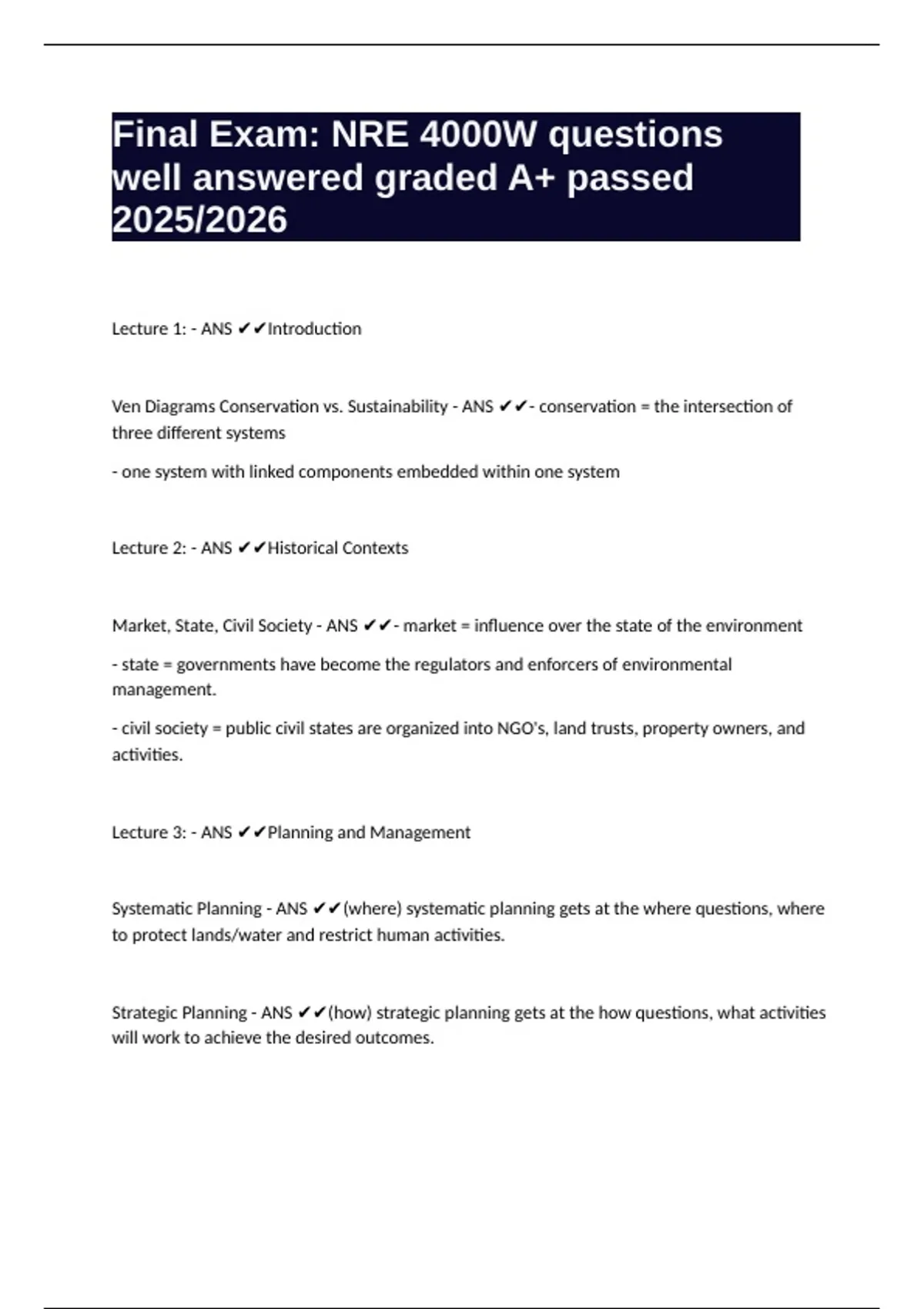 Final Exam: NRE 4000W questions well answered graded A+ passed 2025/2026

Lecture 1: - ANS ✔✔Introduction

Ven Diagrams Conservation vs. Sustainability - ANS ✔✔- conservation = the intersection of three different systems

- one system with linked components embedded within one system

Lecture 2: - ANS ✔✔Historical Contexts

Market, State, Civil Society - ANS ✔✔- market = influence over the state of the environment

- state = governments have become the regulators and enforcers of environmental management.

- civil society = public civil states are organized into NGO's, land trusts, property owners, and activities.

Lecture 3: - ANS ✔✔Planning and Management

Systematic Planning - ANS ✔✔(where) systematic planning gets at the where questions, where to protect lands/water and restrict human activities.

Strategic Planning - ANS ✔✔(how) strategic planning gets at the how questions, what activities will work to achieve the desired outcomes.